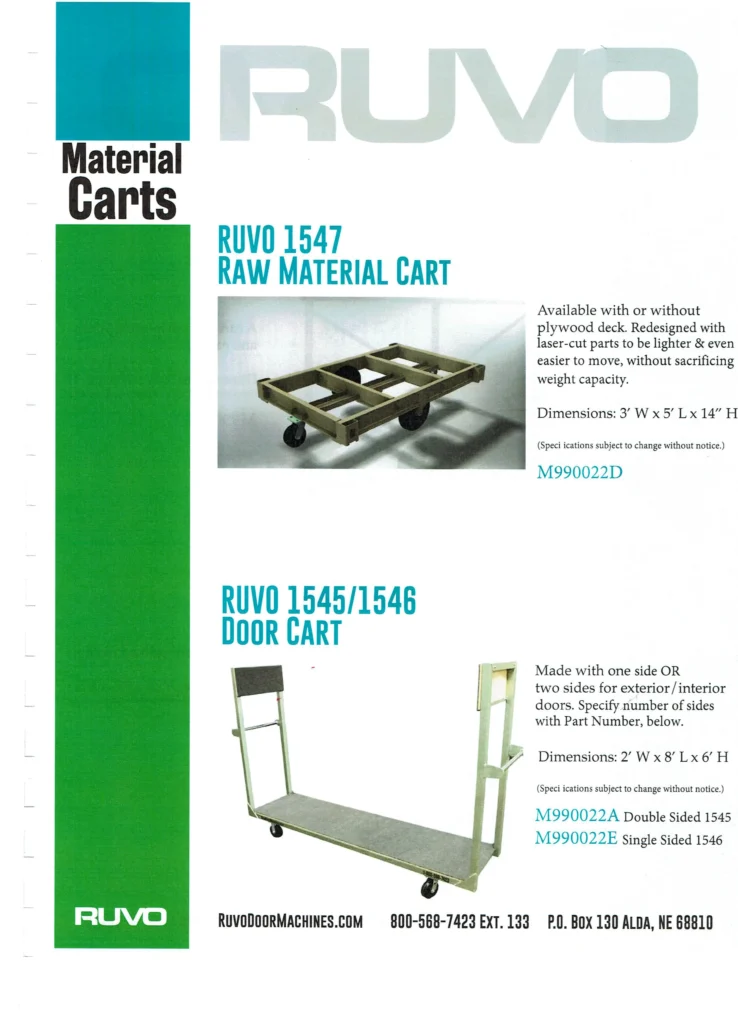 RUVO

Material Carts

RUVO 1547
RAW MATERIAL CART

Available with or without plywood deck. Redesigned with laser-cut parts to be lighter & even easier to move, without sacrificing weight capacity.

Dimensions: 3' W x 5' L x 14" H

(Speci ications subject to change without notice.)

M990022D

RUVO 1545/1546
DOOR CART

Made with one side OR two sides for exterior/interior doors. Specify number of sides with Part Number, below.

Dimensions: 2' W x 8' L x 6' H

(Speci ications subject to change without notice.)

M990022A Double Sided 1545
M990022E Single Sided 1546

RUVO

RUVODOORMACHINES.COM 800-568-7423 EXT. 133 P.O. BOX 130 ALDA, NE 68810